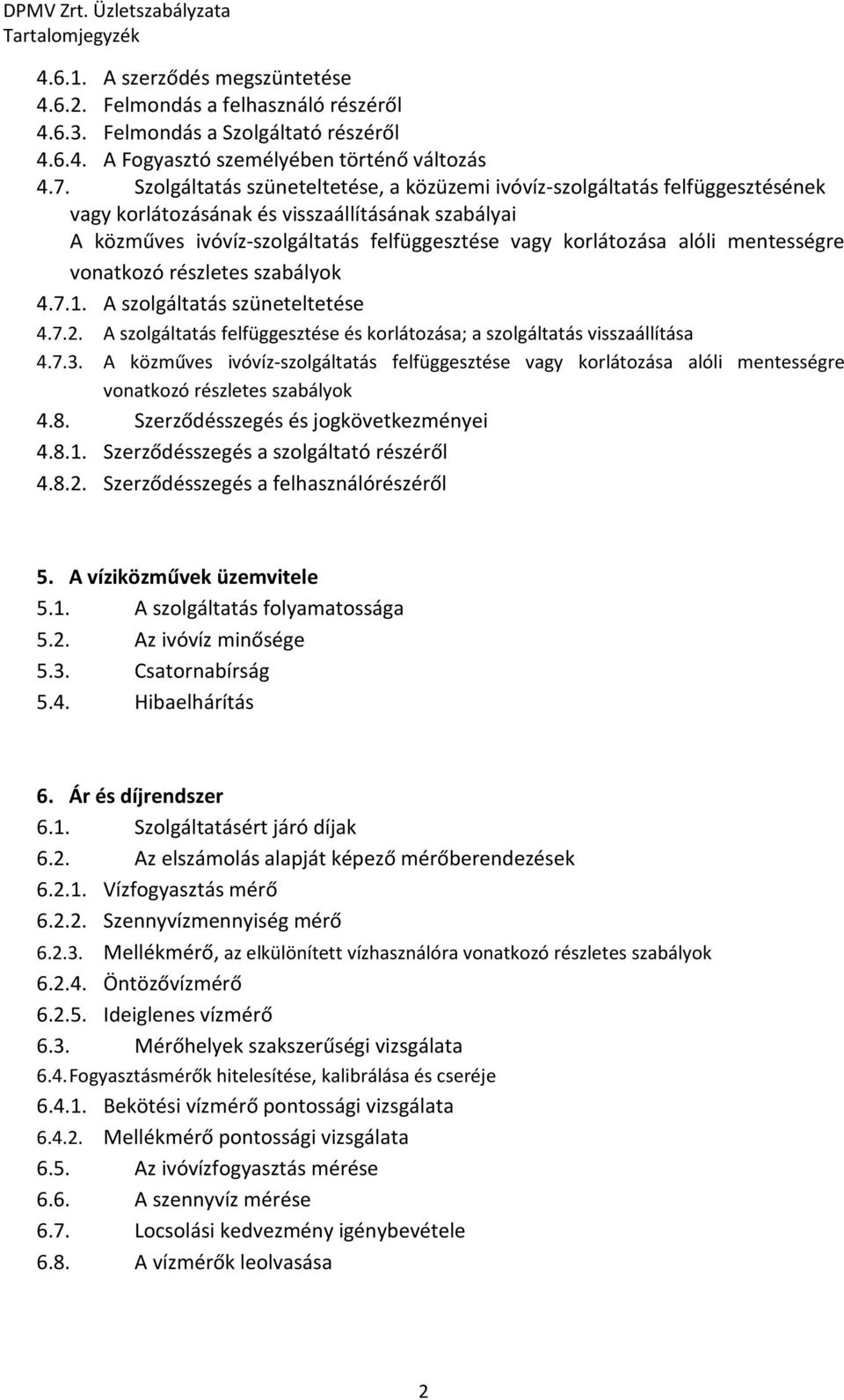 DPMV Zrt. Üzletszabályzata
Tartalomjegyzék

4.6.1. A szerződés megszüntetése
4.6.2. Felmondás a felhasználó részéről
4.6.3. Felmondás a Szolgáltató részéről
4.6.4. A Fogyasztó személyében történő változás
4.7. Szolgáltatás szüneteltetése, a közüzemi ivóvíz-szolgáltatás felfüggesztésének vagy korlátozásának és visszaállításának szabályai
A közműves ivóvíz-szolgáltatás felfüggesztése vagy korlátozása alóli mentességre vonatkozó részletes szabályok
4.7.1. A szolgáltatás szüneteltetése
4.7.2. A szolgáltatás felfüggesztése és korlátozása; a szolgáltatás visszaállítása
4.7.3. A közműves ivóvíz-szolgáltatás felfüggesztése vagy korlátozása alóli mentességre vonatkozó részletes szabályok
4.8. Szerződésszegés és jogkövetkezményei
4.8.1. Szerződésszegés a szolgáltató részéről
4.8.2. Szerződésszegés a felhasználórészéről

5. A víziközművek üzemvitele
5.1. A szolgáltatás folyamatossága
5.2. Az ivóvíz minősége
5.3. Csatornabírság
5.4. Hibaelhárítás

6. Ár és díjrendszer
6.1. Szolgáltatásért járó díjak
6.2. Az elszámolás alapját képező mérőberendezések
6.2.1. Vízfogyasztás mérő
6.2.2. Szennyvízmennyiség mérő
6.2.3. Mellékmérő, az elkülönített vízhasználóra vonatkozó részletes szabályok
6.2.4. Öntözővízmérő
6.2.5. Ideiglenes vízmérő
6.3. Mérőhelyek szakszerűségi vizsgálata
6.4. Fogyasztásmérők hitelesítése, kalibrálása és cseréje
6.4.1. Bekötési vízmérő pontossági vizsgálata
6.4.2. Mellékmérő pontossági vizsgálata
6.5. Az ivóvízfogyasztás mérése
6.6. A szennyvíz mérése
6.7. Locsolási kedvezmény igénybevétele
6.8. A vízmérők leolvasása

2